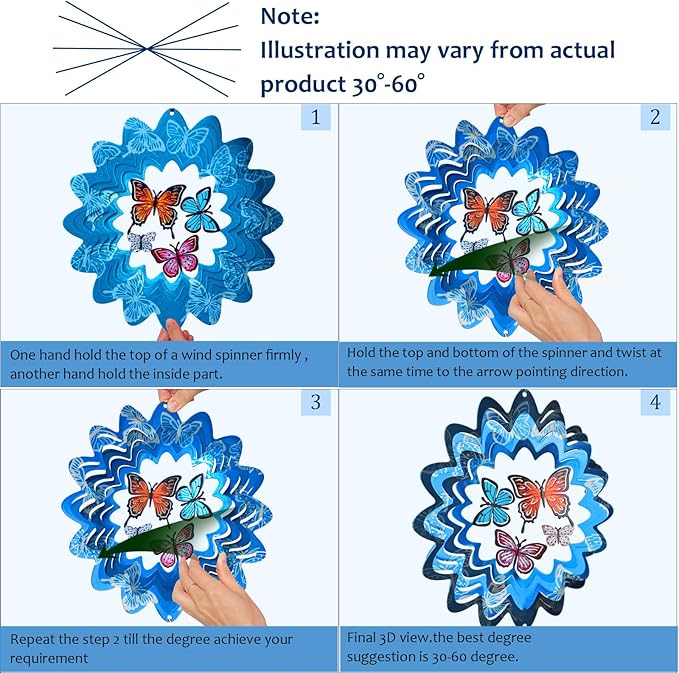 Note:
Illustration may vary from actual product 30°-60°

1

One hand hold the top of a wind spinner firmly , another hand hold the inside part.

2

Hold the top and bottom of the spinner and twist at the same time to the arrow pointing direction.

3

Repeat the step 2 till the degree achieve your requirement

4

Final 3D view.the best degree suggestion is 30-60 degree.